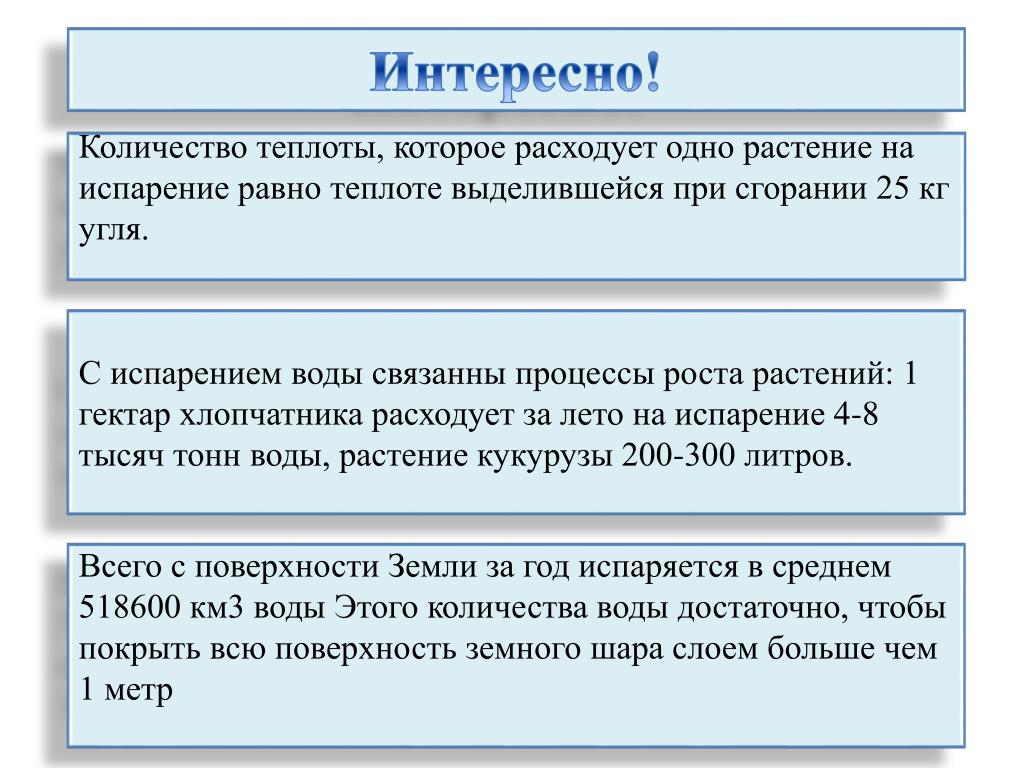 Интересно!

Количество теплоты, которое расходует одно растение на испарение равно теплоте выделившейся при сгорании 25 кг угля.

С испарением воды связанны процессы роста растений: 1 гектар хлопчатника расходует за лето на испарение 4-8 тысяч тонн воды, растение кукурузы 200-300 литров.

Всего с поверхности Земли за год испаряется в среднем 518600 км3 воды Этого количества воды достаточно, чтобы покрыть всю поверхность земного шара слоем больше чем 1 метр